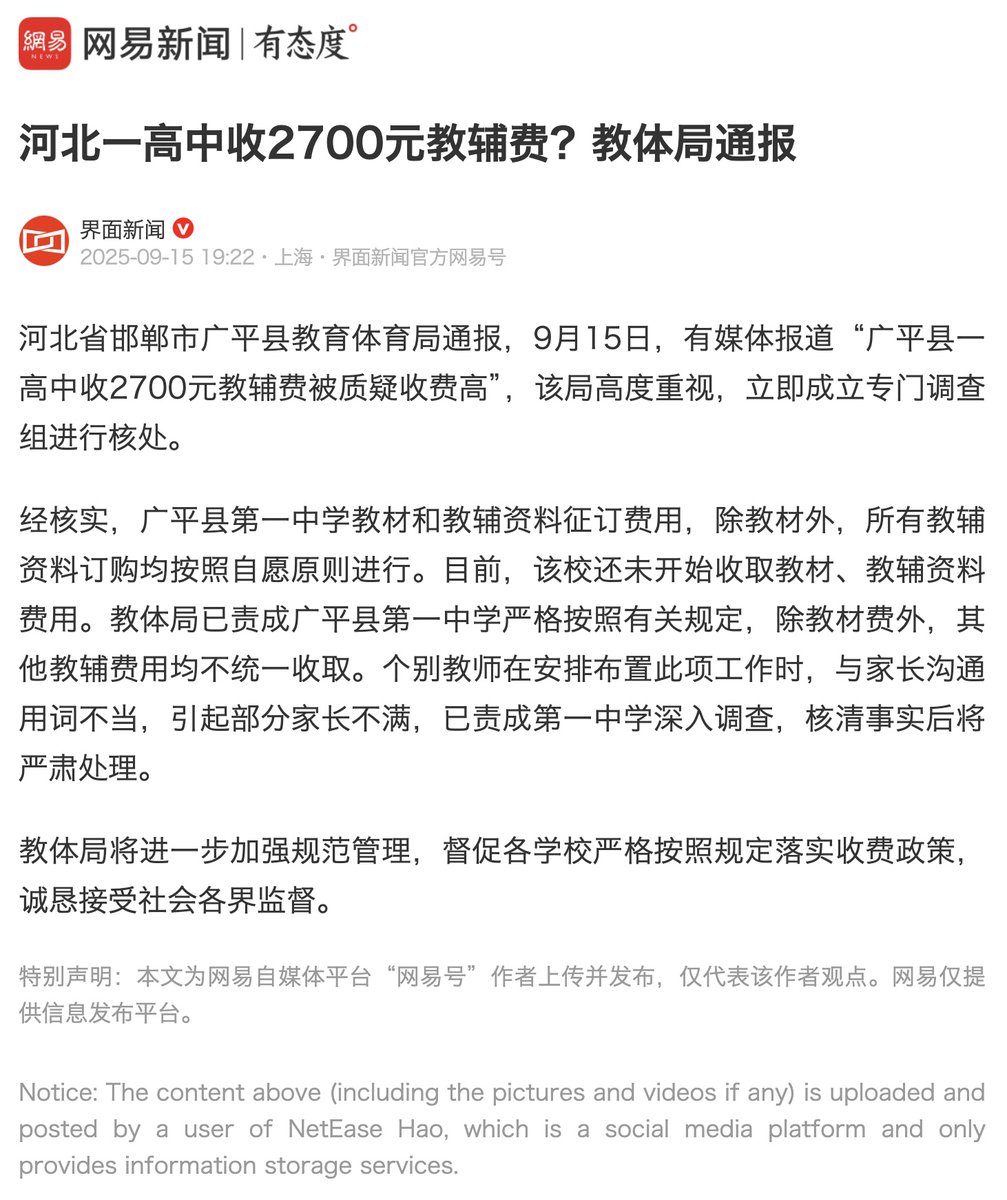 網易 NEWS 网易新闻 | 有态度°

河北一高中收2700元教辅费？教体局通报

界面新闻
2025-09-15 19:22 · 上海 · 界面新闻官方网易号

河北省邯郸市广平县教育体育局通报，9月15日，有媒体报道“广平县一高中收2700元教辅费被质疑收费高”，该局高度重视，立即成立专门调查组进行核处。

经核实，广平县第一中学教材和教辅资料征订费用，除教材外，所有教辅资料订购均按照自愿原则进行。目前，该校还未开始收取教材、教辅资料费用。教体局已责成广平县第一中学严格按照有关规定，除教材费外，其他教辅费用均不统一收取。个别教师在安排布置此项工作时，与家长沟通用词不当，引起部分家长不满，已责成第一中学深入调查，核清事实后将严肃处理。

教体局将进一步加强规范管理，督促各学校严格按照规定落实收费政策，诚恳接受社会各界监督。

特别声明：本文为网易自媒体平台“网易号”作者上传并发布，仅代表该作者观点。网易仅提供信息发布平台。

Notice: The content above (including the pictures and videos if any) is uploaded and posted by a user of NetEase Hao, which is a social media platform and only provides information storage services.